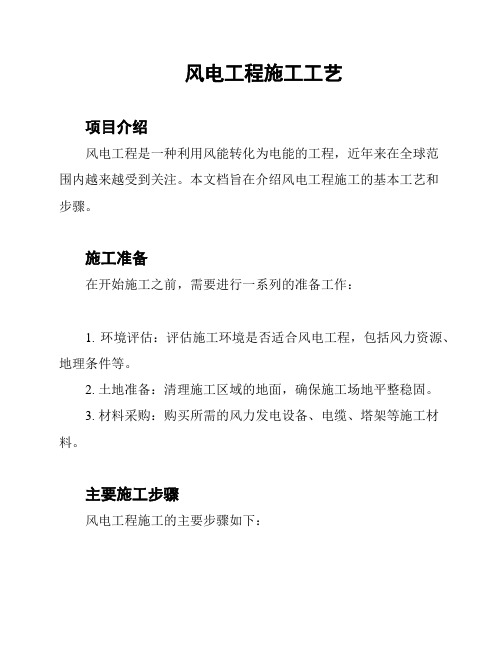 风电工程施工工艺

项目介绍

风电工程是一种利用风能转化为电能的工程，近年来在全球范围内越来越受到关注。本文档旨在介绍风电工程施工的基本工艺和步骤。

施工准备

在开始施工之前，需要进行一系列的准备工作：

1. 环境评估：评估施工环境是否适合风电工程，包括风力资源、地理条件等。

2. 土地准备：清理施工区域的地面，确保施工场地平整稳固。

3. 材料采购：购买所需的风力发电设备、电缆、塔架等施工材料。

主要施工步骤

风电工程施工的主要步骤如下：